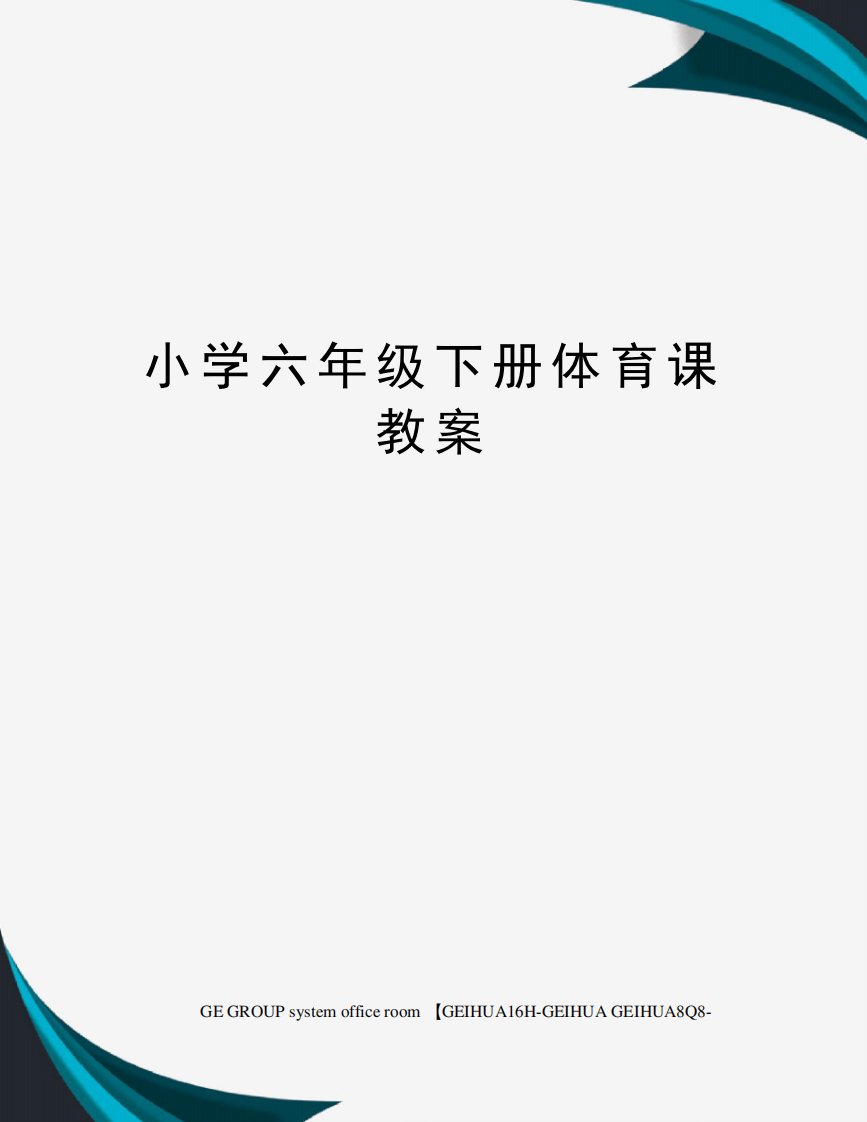 小学六年级下册体育课教案

GE GROUP system office room 【GEIHUA16H-GEIHUA GEIHUA8Q8-